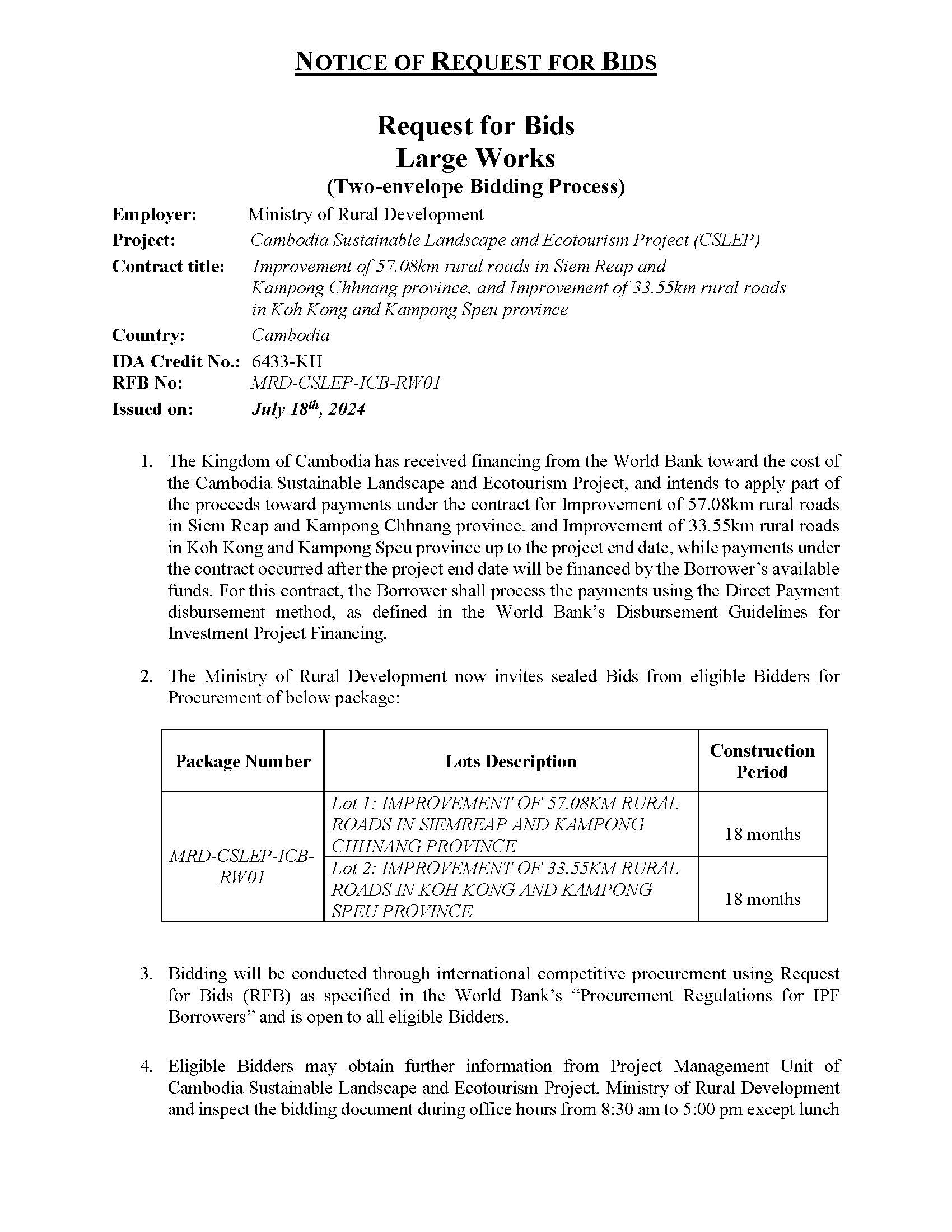 NOTICE OF REQUEST FOR BIDS

Request for Bids
Large Works
(Two-envelope Bidding Process)

Employer: Ministry of Rural Development
Project: Cambodia Sustainable Landscape and Ecotourism Project (CSLEP)
Contract title: Improvement of 57.08km rural roads in Siem Reap and Kampong Chhnang province, and Improvement of 33.55km rural roads in Koh Kong and Kampong Speu province
Country: Cambodia
IDA Credit No.: 6433-KH
RFB No: MRD-CSLEP-ICB-RW01
Issued on: July 18$^{th}$, 2024

1. The Kingdom of Cambodia has received financing from the World Bank toward the cost of the Cambodia Sustainable Landscape and Ecotourism Project, and intends to apply part of the proceeds toward payments under the contract for Improvement of 57.08km rural roads in Siem Reap and Kampong Chhnang province, and Improvement of 33.55km rural roads in Koh Kong and Kampong Speu province up to the project end date, while payments under the contract occurred after the project end date will be financed by the Borrower's available funds. For this contract, the Borrower shall process the payments using the Direct Payment disbursement method, as defined in the World Bank's Disbursement Guidelines for Investment Project Financing.

2. The Ministry of Rural Development now invites sealed Bids from eligible Bidders for Procurement of below package:

| Package Number | Lots Description | Construction Period |
|---|---|---|
| MRD-CSLEP-ICB-RW01 | Lot 1: IMPROVEMENT OF 57.08KM RURAL ROADS IN SIEMREAP AND KAMPONG CHHNANG PROVINCE | 18 months |
| | Lot 2: IMPROVEMENT OF 33.55KM RURAL ROADS IN KOH KONG AND KAMPONG SPEU PROVINCE | 18 months |

3. Bidding will be conducted through international competitive procurement using Request for Bids (RFB) as specified in the World Bank's "Procurement Regulations for IPF Borrowers" and is open to all eligible Bidders.

4. Eligible Bidders may obtain further information from Project Management Unit of Cambodia Sustainable Landscape and Ecotourism Project, Ministry of Rural Development and inspect the bidding document during office hours from 8:30 am to 5:00 pm except lunch